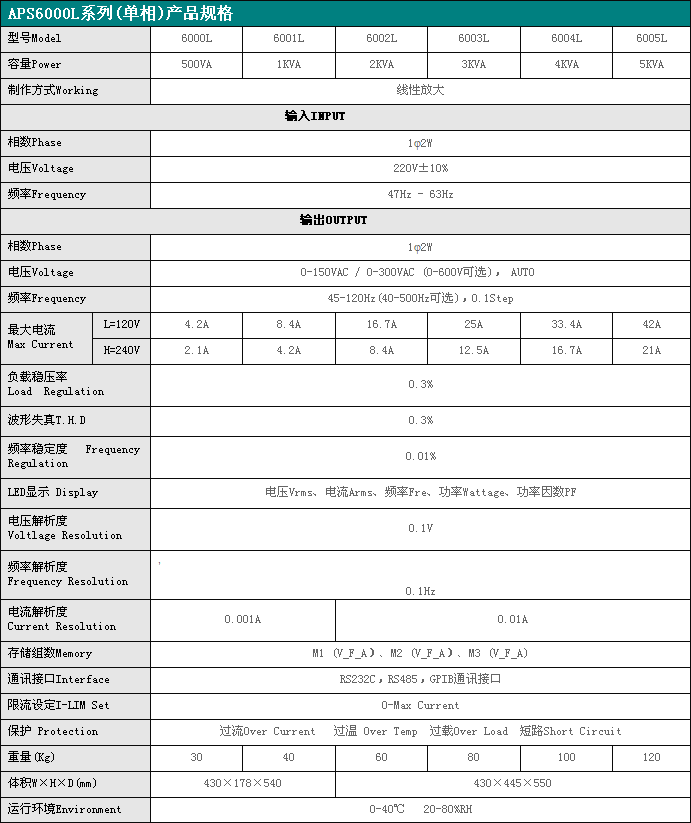 APS6000L系列(单相)产品规格

| 型号Model | | 6000L | 6001L | 6002L | 6003L | 6004L | 6005L |
|---|---|---|---|---|---|---|---|
| 容量Power | | 500VA | 1KVA | 2KVA | 3KVA | 4KVA | 5KVA |
| 制作方式Working | | 线性放大 | | | | | |
| 输入INPUT | | | | | | | |
| 相数Phase | | 1φ2W | | | | | |
| 电压Voltage | | 220V±10% | | | | | |
| 频率Frequency | | 47Hz - 63Hz | | | | | |
| 输出OUTPUT | | | | | | | |
| 相数Phase | | 1φ2W | | | | | |
| 电压Voltage | | 0-150VAC / 0-300VAC (0-600V可选), AUTO | | | | | |
| 频率Frequency | | 45-120Hz(40-500Hz可选),0.1Step | | | | | |
| 最大电流 Max Current | L=120V | 4.2A | 8.4A | 16.7A | 25A | 33.4A | 42A |
| | H=240V | 2.1A | 4.2A | 8.4A | 12.5A | 16.7A | 21A |
| 负载稳压率 Load Regulation | | 0.3% | | | | | |
| 波形失真T.H.D | | 0.3% | | | | | |
| 频率稳定度 Frequency Regulation | | 0.01% | | | | | |
| LED显示 Display | | 电压Vrms、电流Arms、频率Fre、功率Wattage、功率因数PF | | | | | |
| 电压解析度 Voltlage Resolution | | 0.1V | | | | | |
| 频率解析度 Frequency Resolution | | 0.1Hz | | | | | |
| 电流解析度 Current Resolution | | 0.001A | | 0.01A | | | |
| 存储组数Memory | | M1 (V_F_A)、M2 (V_F_A)、M3 (V_F_A) | | | | | |
| 通讯接口Interface | | RS232C,RS485,GPIB通讯接口 | | | | | |
| 限流设定I-LIM Set | | 0-Max Current | | | | | |
| 保护 Protection | | 过流Over Current 过温 Over Temp 过载Over Load 短路Short Circuit | | | | | |
| 重量(Kg) | | 30 | 40 | 60 | 80 | 100 | 120 |
| 体积W×H×D(mm) | | 430×178×540 | | 430×445×550 | | | |
| 运行环境Environment | | 0-40℃ 20-80%RH | | | | | |